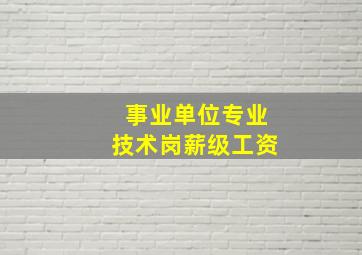 事业单位专业
技术岗薪级工资